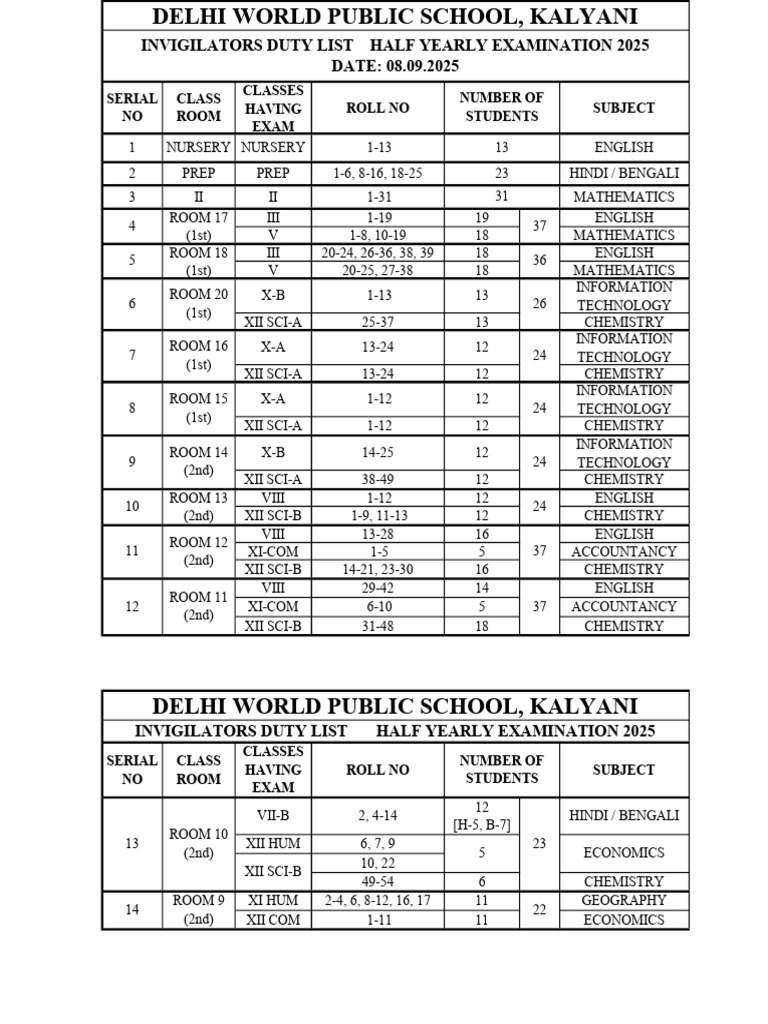 DELHI WORLD PUBLIC SCHOOL, KALYANI

INVIGILATORS DUTY LIST HALF YEARLY EXAMINATION 2025
DATE: 08.09.2025

| SERIAL NO | CLASS ROOM | CLASSES HAVING EXAM | ROLL NO | NUMBER OF STUDENTS | | SUBJECT |
|---|---|---|---|---|---|---|
| 1 | NURSERY | NURSERY | 1-13 | 13 | | ENGLISH |
| 2 | PREP | PREP | 1-6, 8-16, 18-25 | 23 | | HINDI / BENGALI |
| 3 | II | II | 1-31 | 31 | | MATHEMATICS |
| 4 | ROOM 17 (1st) | III | 1-19 | 19 | 37 | ENGLISH |
| | | V | 1-8, 10-19 | 18 | | MATHEMATICS |
| 5 | ROOM 18 (1st) | III | 20-24, 26-36, 38, 39 | 18 | 36 | ENGLISH |
| | | V | 20-25, 27-38 | 18 | | MATHEMATICS |
| 6 | ROOM 20 (1st) | X-B | 1-13 | 13 | 26 | INFORMATION TECHNOLOGY |
| | | XII SCI-A | 25-37 | 13 | | CHEMISTRY |
| 7 | ROOM 16 (1st) | X-A | 13-24 | 12 | 24 | INFORMATION TECHNOLOGY |
| | | XII SCI-A | 13-24 | 12 | | CHEMISTRY |
| 8 | ROOM 15 (1st) | X-A | 1-12 | 12 | 24 | INFORMATION TECHNOLOGY |
| | | XII SCI-A | 1-12 | 12 | | CHEMISTRY |
| 9 | ROOM 14 (2nd) | X-B | 14-25 | 12 | 24 | INFORMATION TECHNOLOGY |
| | | XII SCI-A | 38-49 | 12 | | CHEMISTRY |
| 10 | ROOM 13 (2nd) | VIII | 1-12 | 12 | 24 | ENGLISH |
| | | XII SCI-B | 1-9, 11-13 | 12 | | CHEMISTRY |
| 11 | ROOM 12 (2nd) | VIII | 13-28 | 16 | 37 | ENGLISH |
| | | XI-COM | 1-5 | 5 | | ACCOUNTANCY |
| | | XII SCI-B | 14-21, 23-30 | 16 | | CHEMISTRY |
| 12 | ROOM 11 (2nd) | VIII | 29-42 | 14 | 37 | ENGLISH |
| | | XI-COM | 6-10 | 5 | | ACCOUNTANCY |
| | | XII SCI-B | 31-48 | 18 | | CHEMISTRY |

DELHI WORLD PUBLIC SCHOOL, KALYANI

INVIGILATORS DUTY LIST HALF YEARLY EXAMINATION 2025

| SERIAL NO | CLASS ROOM | CLASSES HAVING EXAM | ROLL NO | NUMBER OF STUDENTS | | SUBJECT |
|---|---|---|---|---|---|---|
| 13 | ROOM 10 (2nd) | VII-B | 2, 4-14 | 12 [H-5, B-7] | 23 | HINDI / BENGALI |
| | | XII HUM | 6, 7, 9 | 5 | | ECONOMICS |
| | | XII SCI-B | 10, 22 | | | |
| | | | 49-54 | 6 | | CHEMISTRY |
| 14 | ROOM 9 (2nd) | XI HUM | 2-4, 6, 8-12, 16, 17 | 11 | 22 | GEOGRAPHY |
| | | XII COM | 1-11 | 11 | | ECONOMICS |